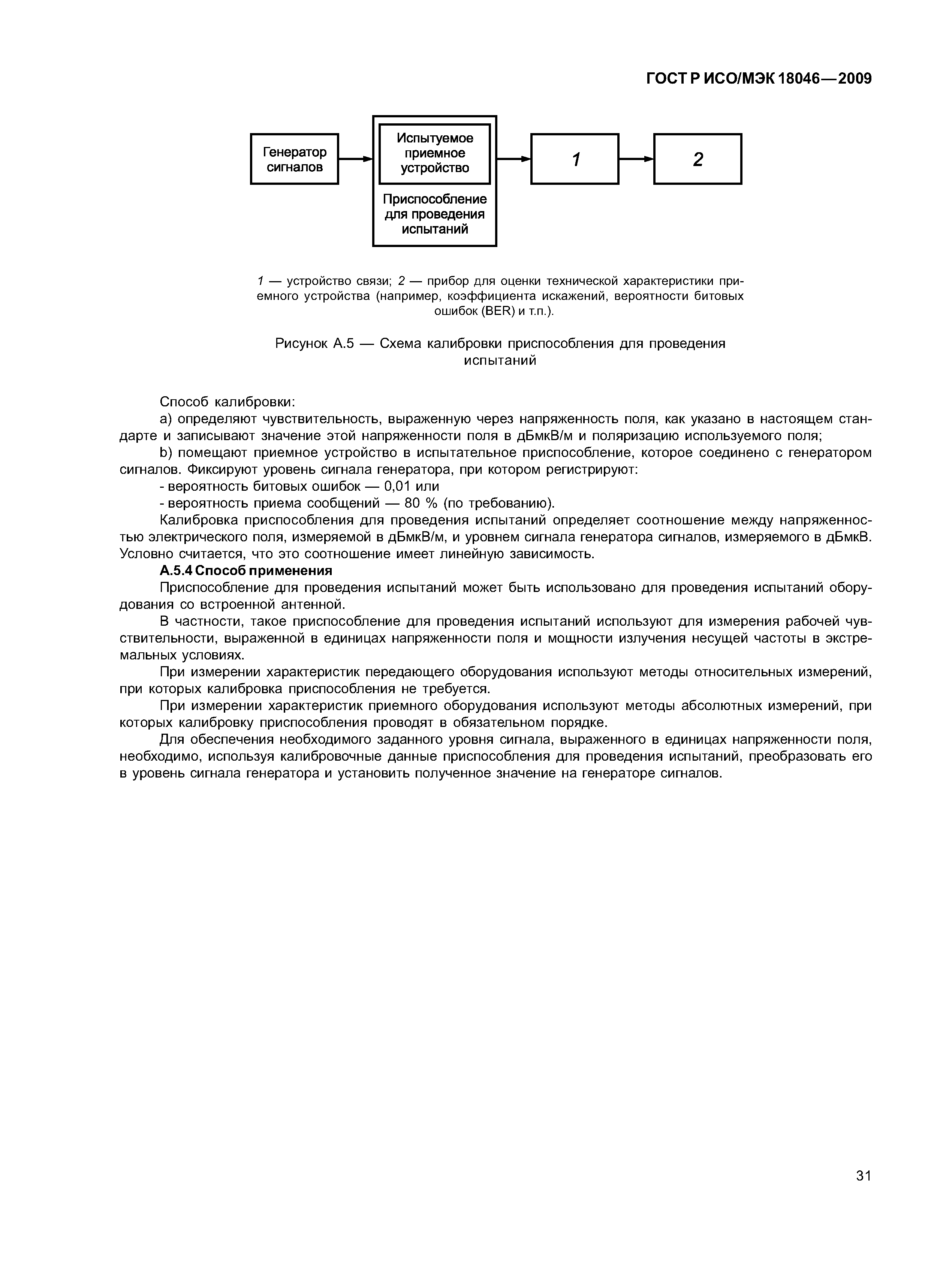 ГОСТ Р ИСО/МЭК 18046—2009

Генератор сигналов

Испытуемое приемное устройство

Приспособление для проведения испытаний

1

2

1 — устройство связи; 2 — прибор для оценки технической характеристики приемного устройства (например, коэффициента искажений, вероятности битовых ошибок (BER) и т.п.).

Рисунок А.5 — Схема калибровки приспособления для проведения испытаний

Способ калибровки:

а) определяют чувствительность, выраженную через напряженность поля, как указано в настоящем стандарте и записывают значение этой напряженности поля в дБмкВ/м и поляризацию используемого поля;

b) помещают приемное устройство в испытательное приспособление, которое соединено с генератором сигналов. Фиксируют уровень сигнала генератора, при котором регистрируют:

- вероятность битовых ошибок — 0,01 или

- вероятность приема сообщений — 80 % (по требованию).

Калибровка приспособления для проведения испытаний определяет соотношение между напряженностью электрического поля, измеряемой в дБмкВ/м, и уровнем сигнала генератора сигналов, измеряемого в дБмкВ. Условно считается, что это соотношение имеет линейную зависимость.

А.5.4 Способ применения

Приспособление для проведения испытаний может быть использовано для проведения испытаний оборудования со встроенной антенной.

В частности, такое приспособление для проведения испытаний используют для измерения рабочей чувствительности, выраженной в единицах напряженности поля и мощности излучения несущей частоты в экстремальных условиях.

При измерении характеристик передающего оборудования используют методы относительных измерений, при которых калибровка приспособления не требуется.

При измерении характеристик приемного оборудования используют методы абсолютных измерений, при которых калибровку приспособления проводят в обязательном порядке.

Для обеспечения необходимого заданного уровня сигнала, выраженного в единицах напряженности поля, необходимо, используя калибровочные данные приспособления для проведения испытаний, преобразовать его в уровень сигнала генератора и установить полученное значение на генераторе сигналов.

31